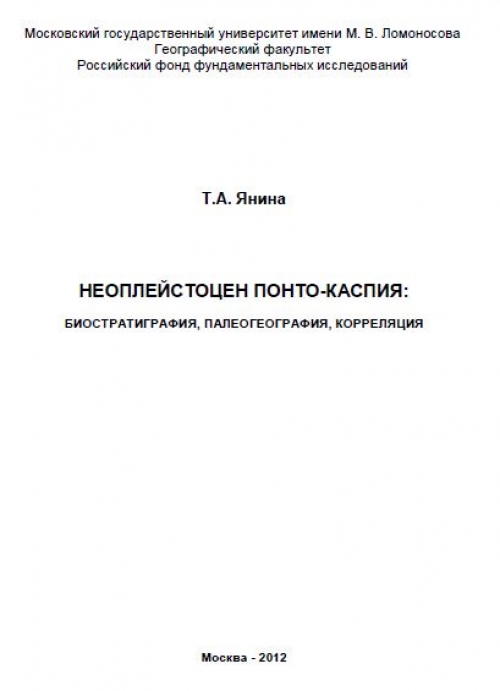 Московский государственный университет имени М. В. Ломоносова
Географический факультет
Российский фонд фундаментальных исследований

Т.А. Янина

НЕОПЛЕЙСТОЦЕН ПОНТО-КАСПИЯ:

БИОСТРАТИГРАФИЯ, ПАЛЕОГЕОГРАФИЯ, КОРРЕЛЯЦИЯ

Москва - 2012